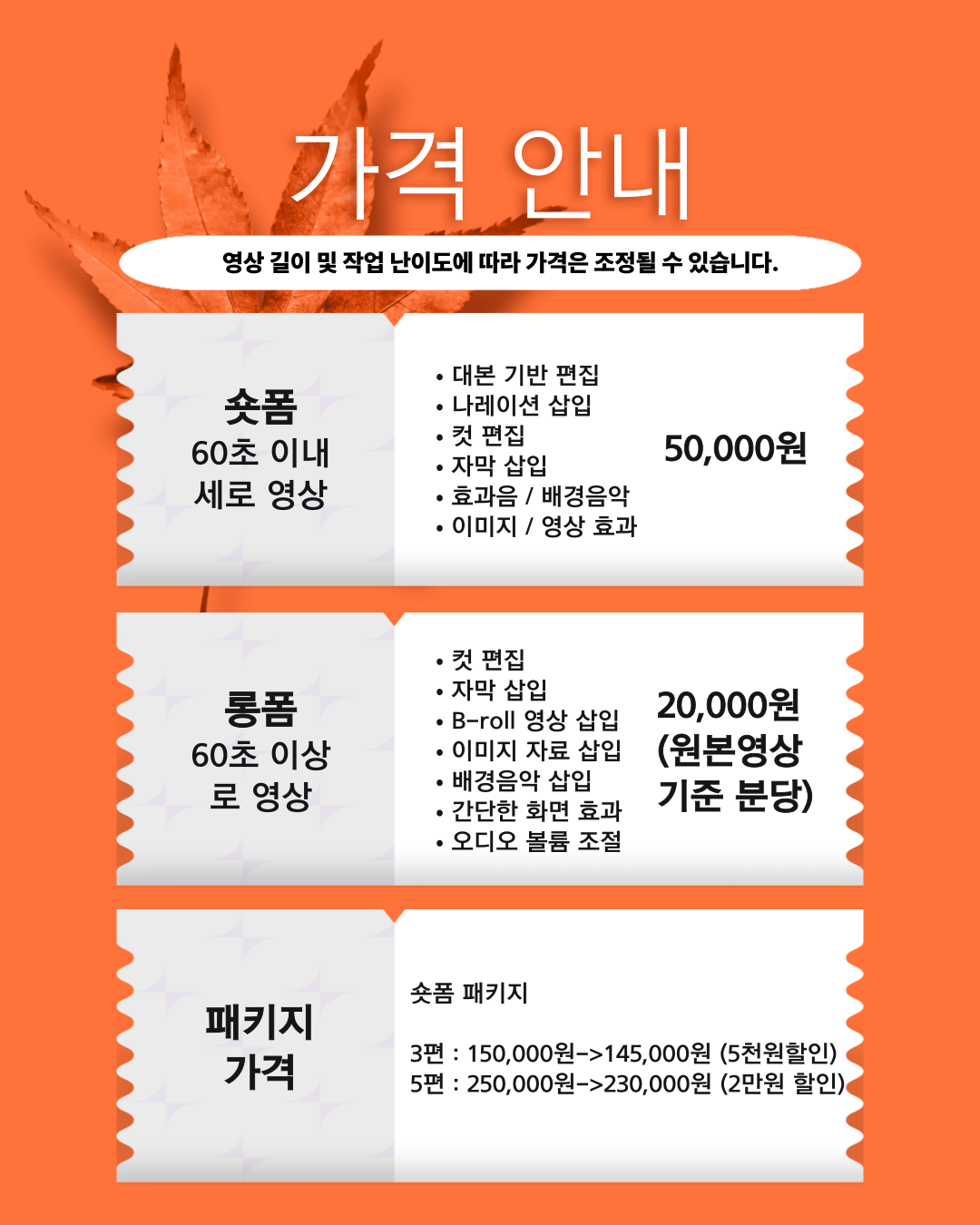 가격 안내

영상 길이 및 작업 난이도에 따라 가격은 조정될 수 있습니다.

숏폼
60초 이내
세로 영상

• 대본 기반 편집
• 나레이션 삽입
• 컷 편집
• 자막 삽입
• 효과음 / 배경음악
• 이미지 / 영상 효과

50,000원

롱폼
60초 이상
로 영상

• 컷 편집
• 자막 삽입
• B-roll 영상 삽입
• 이미지 자료 삽입
• 배경음악 삽입
• 간단한 화면 효과
• 오디오 볼륨 조절

20,000원
(원본영상
기준 분당)

패키지
가격

숏폼 패키지

3편 : 150,000원->145,000원 (5천원할인)
5편 : 250,000원->230,000원 (2만원 할인)